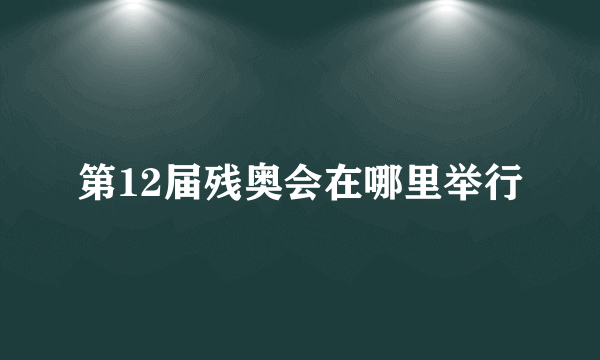 第12届残奥会在哪里举行